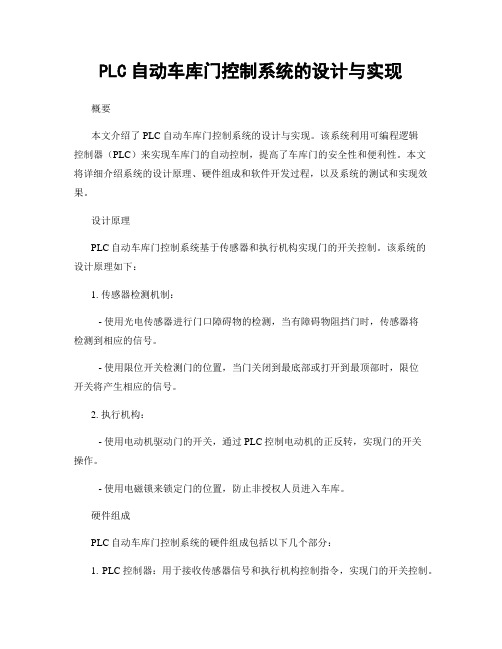 PLC 自动车库门控制系统的设计与实现

概要

本文介绍了 PLC 自动车库门控制系统的设计与实现。该系统利用可编程逻辑控制器（PLC）来实现车库门的自动控制，提高了车库门的安全性和便利性。本文将详细介绍系统的设计原理、硬件组成和软件开发过程，以及系统的测试和实现效果。

设计原理

PLC 自动车库门控制系统基于传感器和执行机构实现门的开关控制。该系统的设计原理如下：

1. 传感器检测机制：

- 使用光电传感器进行门口障碍物的检测，当有障碍物阻挡门时，传感器将检测到相应的信号。

- 使用限位开关检测门的位置，当门关闭到最底部或打开到最顶部时，限位开关将产生相应的信号。

2. 执行机构：

- 使用电动机驱动门的开关，通过 PLC 控制电动机的正反转，实现门的开关操作。

- 使用电磁锁来锁定门的位置，防止非授权人员进入车库。

硬件组成

PLC 自动车库门控制系统的硬件组成包括以下几个部分：

1. PLC 控制器：用于接收传感器信号和执行机构控制指令，实现门的开关控制。